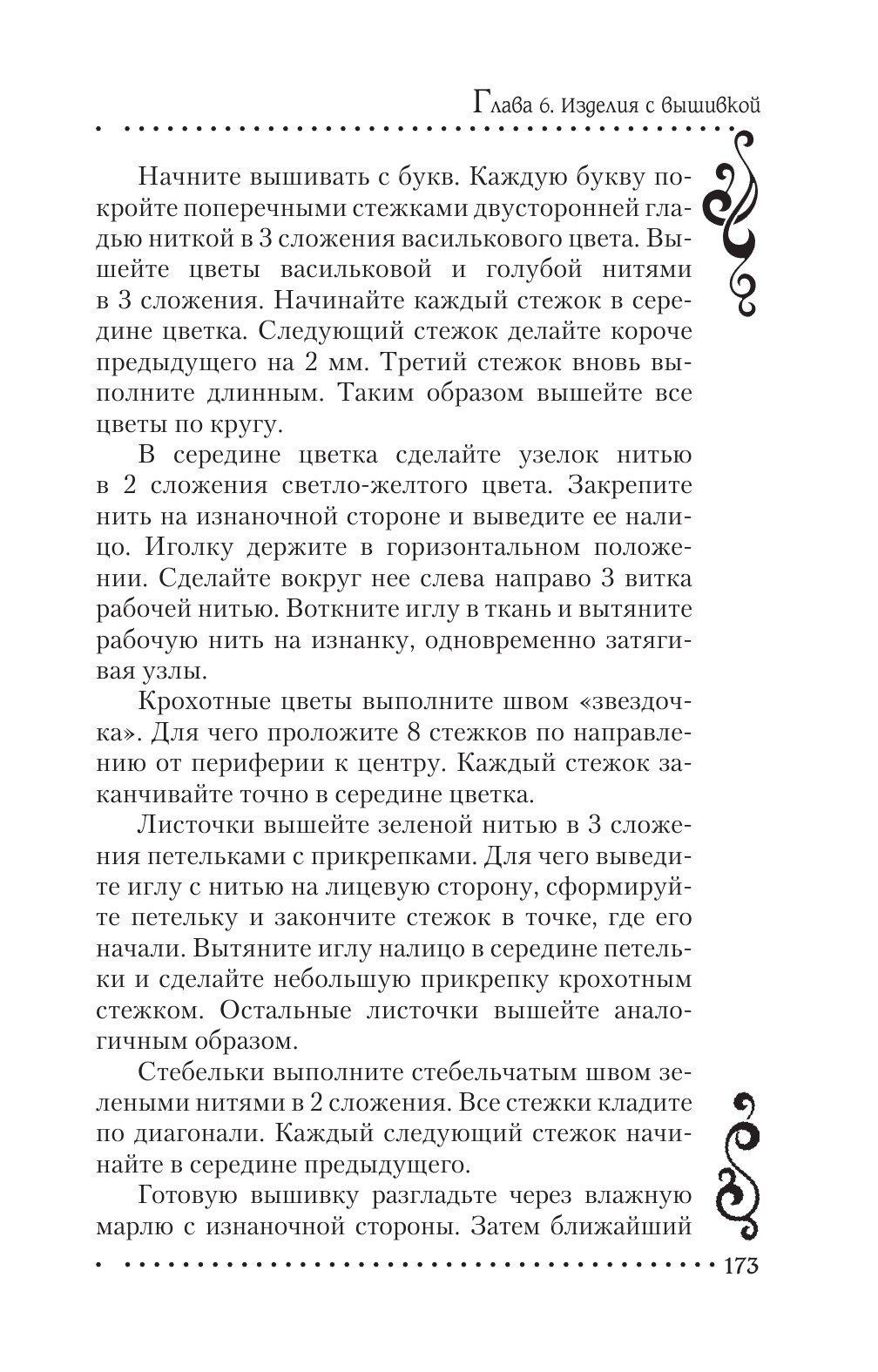 Глава 6. Изделия с вышивкой

Начните вышивать с букв. Каждую букву покройте поперечными стежками двусторонней гладью ниткой в 3 сложения василькового цвета. Вышейте цветы васильковой и голубой нитями в 3 сложения. Начинайте каждый стежок в середине цветка. Следующий стежок делайте короче предыдущего на 2 мм. Третий стежок вновь выполните длинным. Таким образом вышейте все цветы по кругу.

В середине цветка сделайте узелок нитью в 2 сложения светло-желтого цвета. Закрепите нить на изнаночной стороне и выведите ее налицо. Иголку держите в горизонтальном положении. Сделайте вокруг нее слева направо 3 витка рабочей нитью. Воткните иглу в ткань и вытяните рабочую нить на изнанку, одновременно затягивая узлы.

Крохотные цветы выполните швом «звездочка». Для чего проложите 8 стежков по направлению от периферии к центру. Каждый стежок заканчивайте точно в середине цветка.

Листочки вышейте зеленой нитью в 3 сложения петельками с прикрепками. Для чего выведите иглу с нитью на лицевую сторону, сформируйте петельку и закончите стежок в точке, где его начали. Вытяните иглу налицо в середине петельки и сделайте небольшую прикрепку крохотным стежком. Остальные листочки вышейте аналогичным образом.

Стебельки выполните стебельчатым швом зелеными нитями в 2 сложения. Все стежки кладите по диагонали. Каждый следующий стежок начинайте в середине предыдущего.

Готовую вышивку разгладьте через влажную марлю с изнаночной стороны. Затем ближайший

173